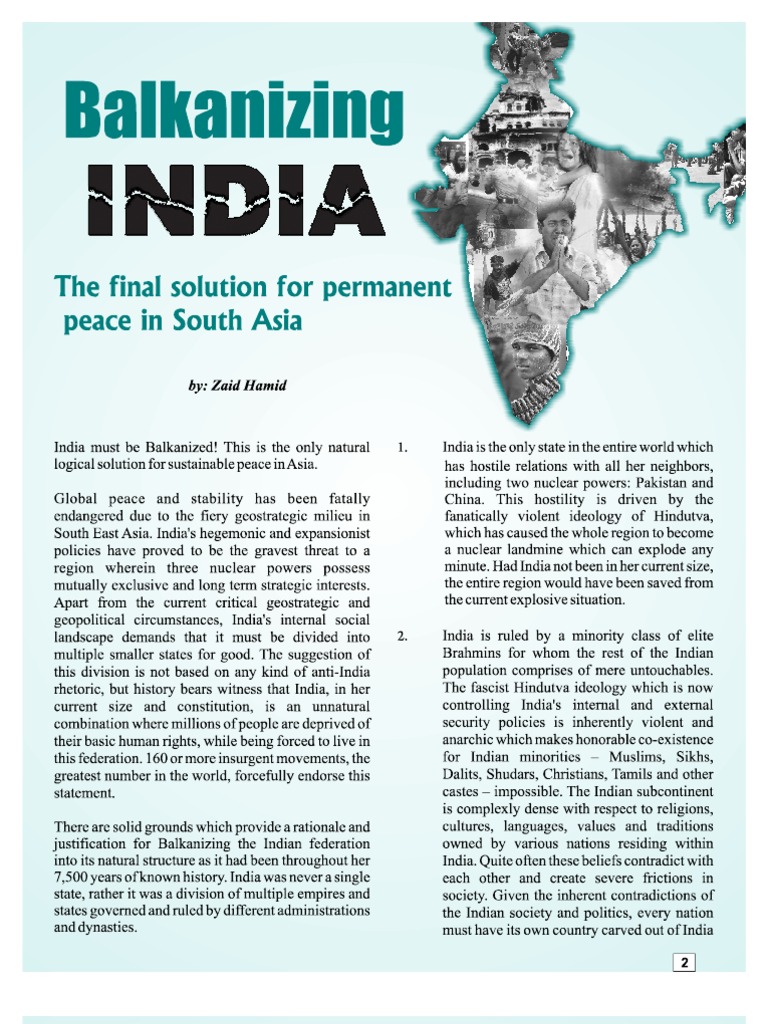 Balkanizing

INDIA

The final solution for permanent peace in South Asia

by: Zaid Hamid

India must be Balkanized! This is the only natural logical solution for sustainable peace in Asia.

Global peace and stability has been fatally endangered due to the fiery geostrategic milieu in South East Asia. India's hegemonic and expansionist policies have proved to be the gravest threat to a region wherein three nuclear powers possess mutually exclusive and long term strategic interests. Apart from the current critical geostrategic and geopolitical circumstances, India's internal social landscape demands that it must be divided into multiple smaller states for good. The suggestion of this division is not based on any kind of anti-India rhetoric, but history bears witness that India, in her current size and constitution, is an unnatural combination where millions of people are deprived of their basic human rights, while being forced to live in this federation. 160 or more insurgent movements, the greatest number in the world, forcefully endorse this statement.

There are solid grounds which provide a rationale and justification for Balkanizing the Indian federation into its natural structure as it had been throughout her 7,500 years of known history. India was never a single state, rather it was a division of multiple empires and states governed and ruled by different administrations and dynasties.

1. India is the only state in the entire world which has hostile relations with all her neighbors, including two nuclear powers: Pakistan and China. This hostility is driven by the fanatically violent ideology of Hindutva, which has caused the whole region to become a nuclear landmine which can explode any minute. Had India not been in her current size, the entire region would have been saved from the current explosive situation.

2. India is ruled by a minority class of elite Brahmins for whom the rest of the Indian population comprises of mere untouchables. The fascist Hindutva ideology which is now controlling India's internal and external security policies is inherently violent and anarchic which makes honorable co-existence for Indian minorities – Muslims, Sikhs, Dalits, Shudars, Christians, Tamils and other castes – impossible. The Indian subcontinent is complexly dense with respect to religions, cultures, languages, values and traditions owned by various nations residing within India. Quite often these beliefs contradict with each other and create severe frictions in society. Given the inherent contradictions of the Indian society and politics, every nation must have its own country carved out of India

2